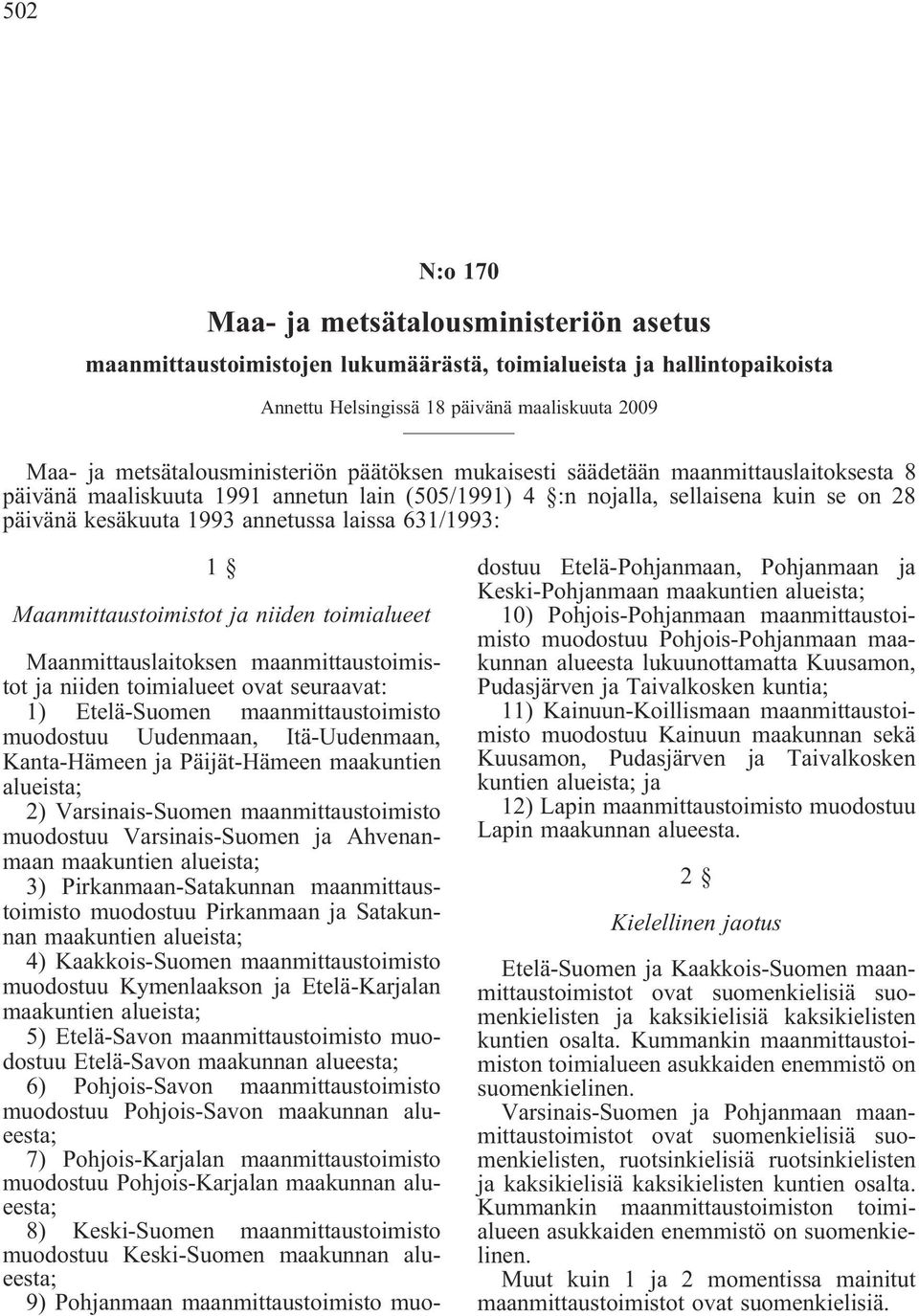 502

N:o 170

Maa- ja metsätalousministeriön asetus

maanmittaustoimistojen lukumäärästä, toimialueista ja hallintopaikoista

Annettu Helsingissä 18 päivänä maaliskuuta 2009

Maa- ja metsätalousministeriön päätöksen mukaisesti säädetään maanmittauslaitoksesta 8 päivänä maaliskuuta 1991 annetun lain (505/1991) 4 §:n nojalla, sellaisena kuin se on 28 päivänä kesäkuuta 1993 annetussa laissa 631/1993:

1 §

Maanmittaustoimistot ja niiden toimialueet

Maanmittauslaitoksen maanmittaustoimistot ja niiden toimialueet ovat seuraavat:

1) Etelä-Suomen maanmittaustoimisto muodostuu Uudenmaan, Itä-Uudenmaan, Kanta-Hämeen ja Päijät-Hämeen maakuntien alueista;

2) Varsinais-Suomen maanmittaustoimisto muodostuu Varsinais-Suomen ja Ahvenanmaan maakuntien alueista;

3) Pirkanmaan-Satakunnan maanmittaustoimisto muodostuu Pirkanmaan ja Satakunnan maakuntien alueista;

4) Kaakkois-Suomen maanmittaustoimisto muodostuu Kymenlaakson ja Etelä-Karjalan maakuntien alueista;

5) Etelä-Savon maanmittaustoimisto muodostuu Etelä-Savon maakunnan alueesta;

6) Pohjois-Savon maanmittaustoimisto muodostuu Pohjois-Savon maakunnan alueesta;

7) Pohjois-Karjalan maanmittaustoimisto muodostuu Pohjois-Karjalan maakunnan alueesta;

8) Keski-Suomen maanmittaustoimisto muodostuu Keski-Suomen maakunnan alueesta;

9) Pohjanmaan maanmittaustoimisto muodostuu Etelä-Pohjanmaan, Pohjanmaan ja Keski-Pohjanmaan maakuntien alueista;

10) Pohjois-Pohjanmaan maanmittaustoimisto muodostuu Pohjois-Pohjanmaan maakunnan alueesta lukuunottamatta Kuusamon, Pudasjärven ja Taivalkosken kuntia;

11) Kainuun-Koillismaan maanmittaustoimisto muodostuu Kainuun maakunnan sekä Kuusamon, Pudasjärven ja Taivalkosken kuntien alueista; ja

12) Lapin maanmittaustoimisto muodostuu Lapin maakunnan alueesta.

2 §

Kielellinen jaotus

Etelä-Suomen ja Kaakkois-Suomen maanmittaustoimistot ovat suomenkielisiä suomenkielisten ja kaksikielisiä kaksikielisten kuntien osalta. Kummankin maanmittaustoimiston toimialueen asukkaiden enemmistö on suomenkielinen.

Varsinais-Suomen ja Pohjanmaan maanmittaustoimistot ovat suomenkielisiä suomenkielisten, ruotsinkielisiä ruotsinkielisten ja kaksikielisiä kaksikielisten kuntien osalta. Kummankin maanmittaustoimiston toimialueen asukkaiden enemmistö on suomenkielinen.

Muut kuin 1 ja 2 momentissa mainitut maanmittaustoimistot ovat suomenkielisiä.